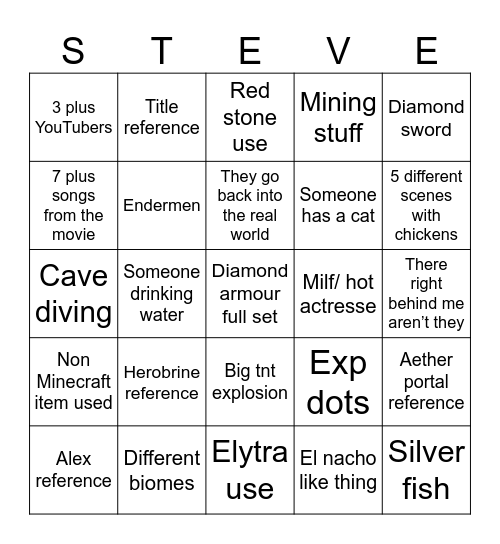 | S | T | E | V | E |
|---|---|---|---|---|
| 3 plus YouTubers | Title reference | Red stone use | Mining stuff | Diamond sword |
| 7 plus songs from the movie | Endermen | They go back into the real world | Someone has a cat | 5 different scenes with chickens |
| Cave diving | Someone drinking water | Diamond armour full set | Milf/ hot actresse | There right behind me aren't they |
| Non Minecraft item used | Herobrine reference | Big tnt explosion | Exp dots | Aether portal reference |
| Alex reference | Different biomes | Elytra use | El nacho like thing | Silver fish |